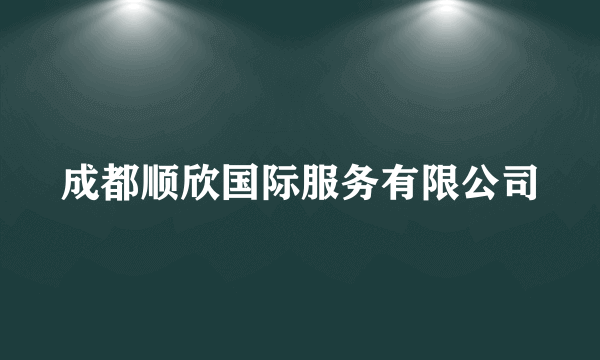 成都顺欣国际服务有限公司